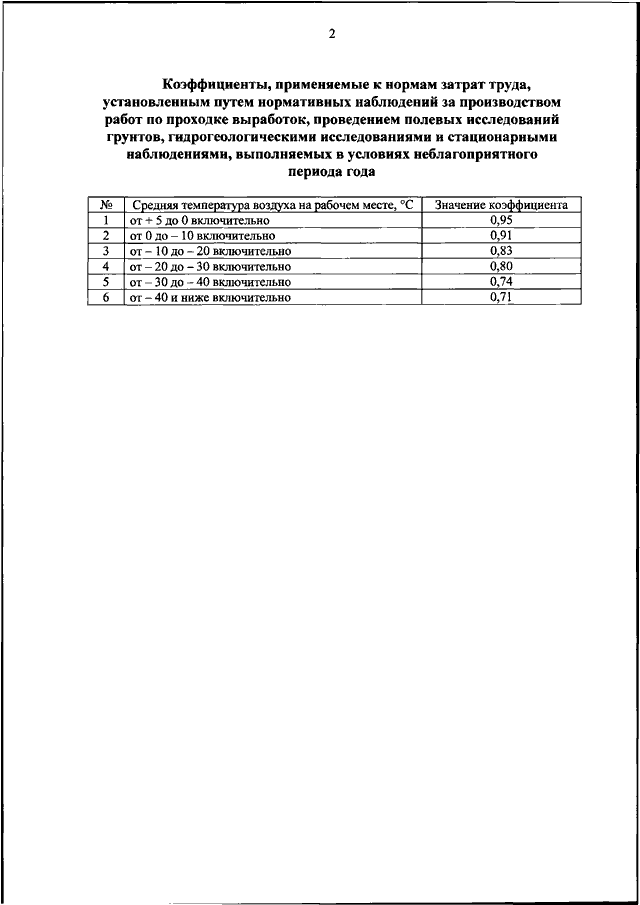 2

Коэффициенты, применяемые к нормам затрат труда, установленным путем нормативных наблюдений за производством работ по проходке выработок, проведением полевых исследований грунтов, гидрогеологическими исследованиями и стационарными наблюдениями, выполняемых в условиях неблагоприятного периода года

| № | Средняя температура воздуха на рабочем месте, °С | Значение коэффициента |
|---|---|---|
| 1 | от + 5 до 0 включительно | 0,95 |
| 2 | от 0 до – 10 включительно | 0,91 |
| 3 | от – 10 до – 20 включительно | 0,83 |
| 4 | от – 20 до – 30 включительно | 0,80 |
| 5 | от – 30 до – 40 включительно | 0,74 |
| 6 | от – 40 и ниже включительно | 0,71 |